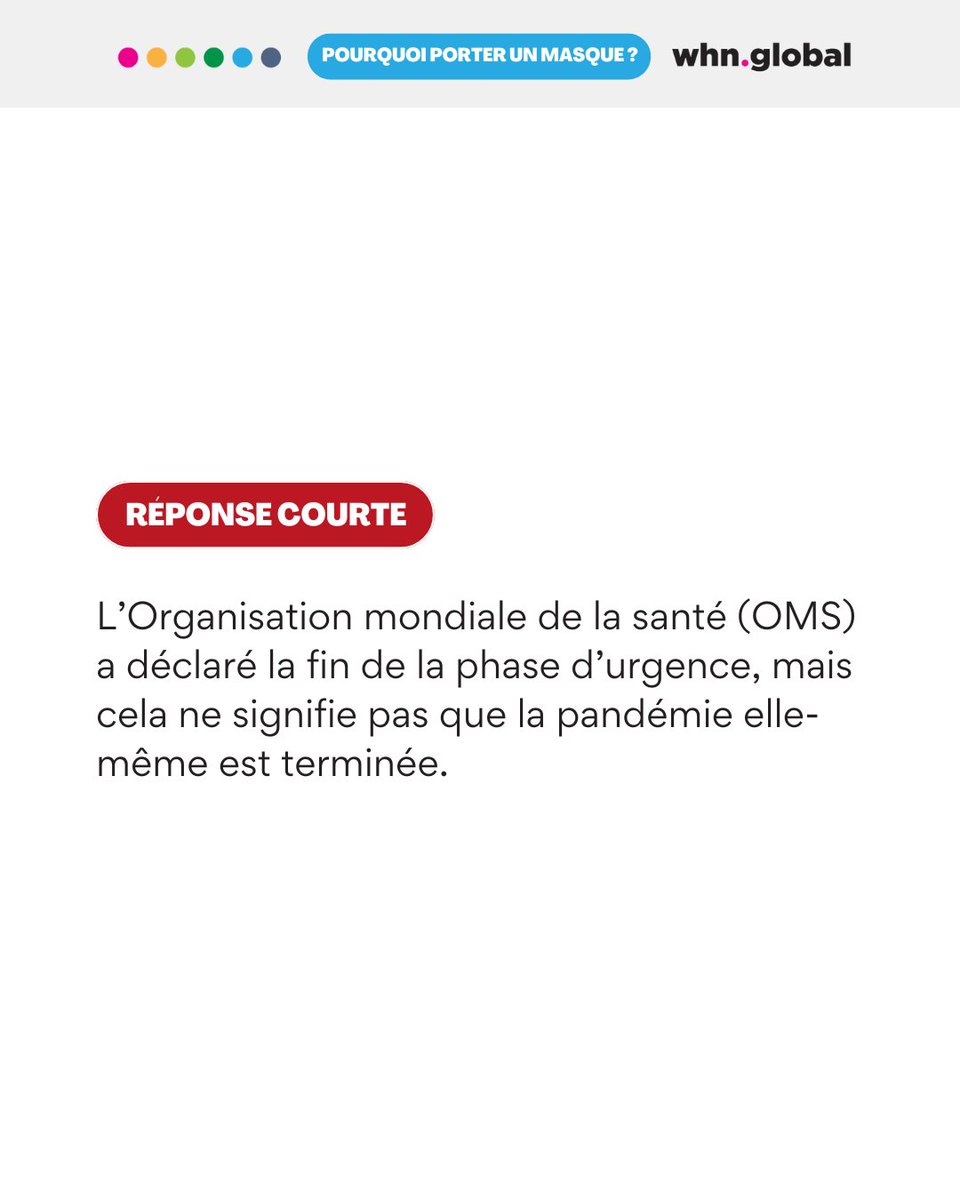 POURQUOI PORTER UN MASQUE ?

whn.global

RÉPONSE COURTE

L’Organisation mondiale de la santé (OMS) a déclaré la fin de la phase d’urgence, mais cela ne signifie pas que la pandémie elle-même est terminée.